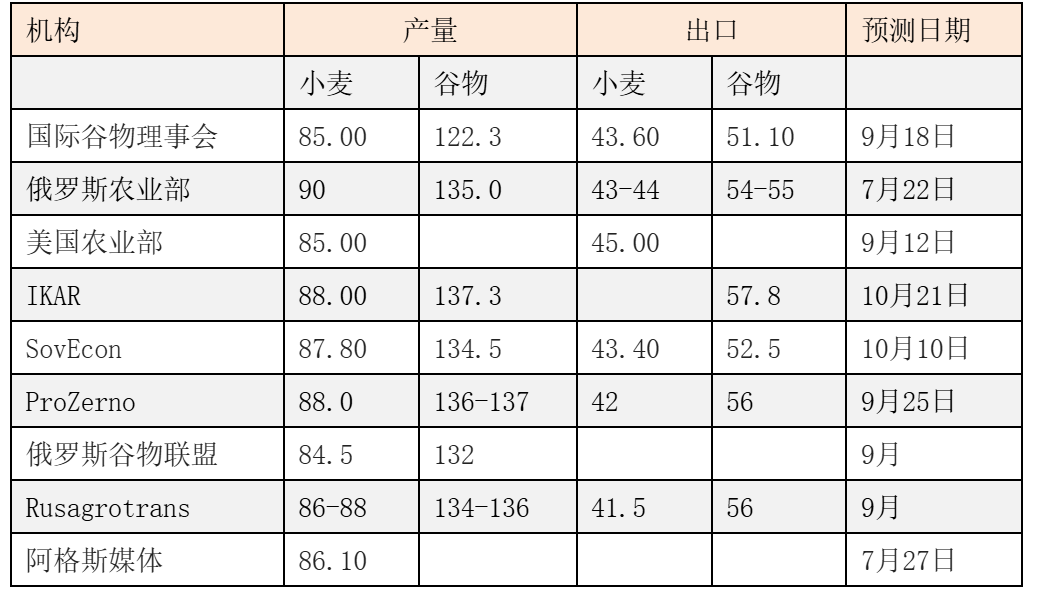 | 机构 | 产量 |  | 出口 |  | 预测日期 |
|---|---|---|---|---|---|
|  | 小麦 | 谷物 | 小麦 | 谷物 |  |
| 国际谷物理事会 | 85.00 | 122.3 | 43.60 | 51.10 | 9月18日 |
| 俄罗斯农业部 | 90 | 135.0 | 43-44 | 54-55 | 7月22日 |
| 美国农业部 | 85.00 |  | 45.00 |  | 9月12日 |
| IKAR | 88.00 | 137.3 |  | 57.8 | 10月21日 |
| SovEcon | 87.80 | 134.5 | 43.40 | 52.5 | 10月10日 |
| ProZerno | 88.0 | 136-137 | 42 | 56 | 9月25日 |
| 俄罗斯谷物联盟 | 84.5 | 132 |  |  | 9月 |
| Rusagrotrans | 86-88 | 134-136 | 41.5 | 56 | 9月 |
| 阿格斯媒体 | 86.10 |  |  |  | 7月27日 |